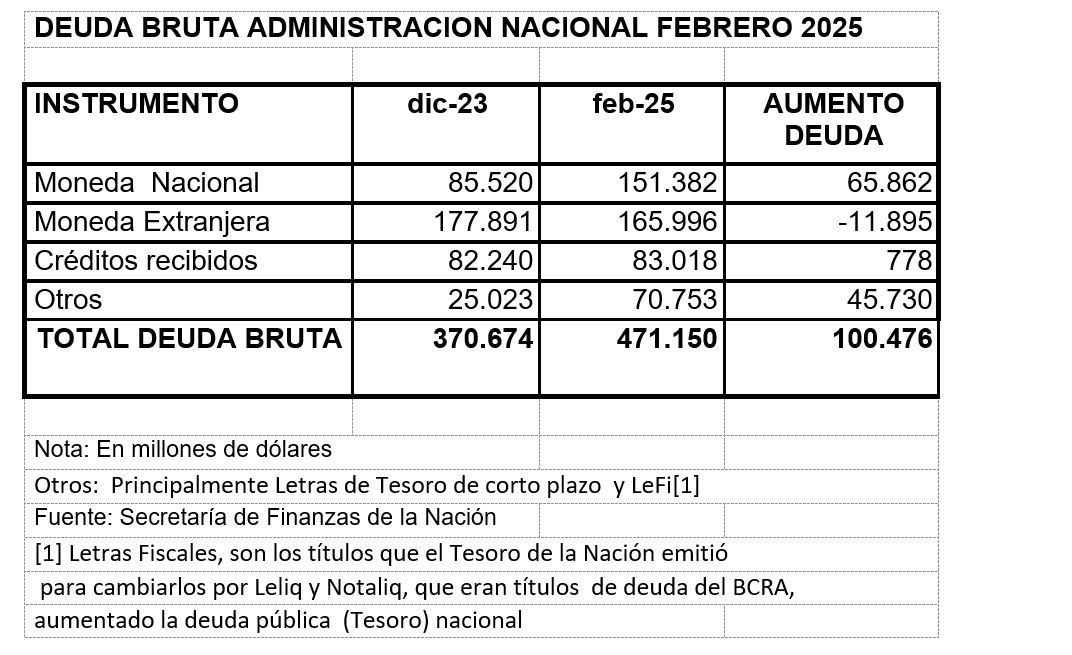 DEUDA BRUTA ADMINISTRACION NACIONAL FEBRERO 2025

| INSTRUMENTO | dic-23 | feb-25 | AUMENTO DEUDA |
|---|---|---|---|
| Moneda Nacional | 85.520 | 151.382 | 65.862 |
| Moneda Extranjera | 177.891 | 165.996 | -11.895 |
| Créditos recibidos | 82.240 | 83.018 | 778 |
| Otros | 25.023 | 70.753 | 45.730 |
| TOTAL DEUDA BRUTA | 370.674 | 471.150 | 100.476 |

Nota: En millones de dólares

Otros: Principalmente Letras de Tesoro de corto plazo y LeFi[1]

Fuente: Secretaría de Finanzas de la Nación

[1] Letras Fiscales, son los títulos que el Tesoro de la Nación emitió para cambiarlos por Leliq y Notaliq, que eran títulos de deuda del BCRA, aumentado la deuda pública (Tesoro) nacional